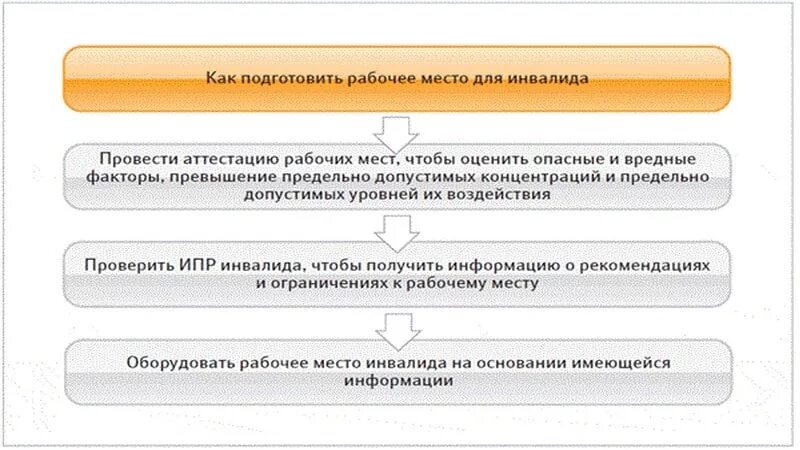 Как подготовить рабочее место для инвалида

Провести аттестацию рабочих мест, чтобы оценить опасные и вредные факторы, превышение предельно допустимых концентраций и предельно допустимых уровней их воздействия

Проверить ИПР инвалида, чтобы получить информацию о рекомендациях и ограничениях к рабочему месту

Оборудовать рабочее место инвалида на основании имеющейся информации